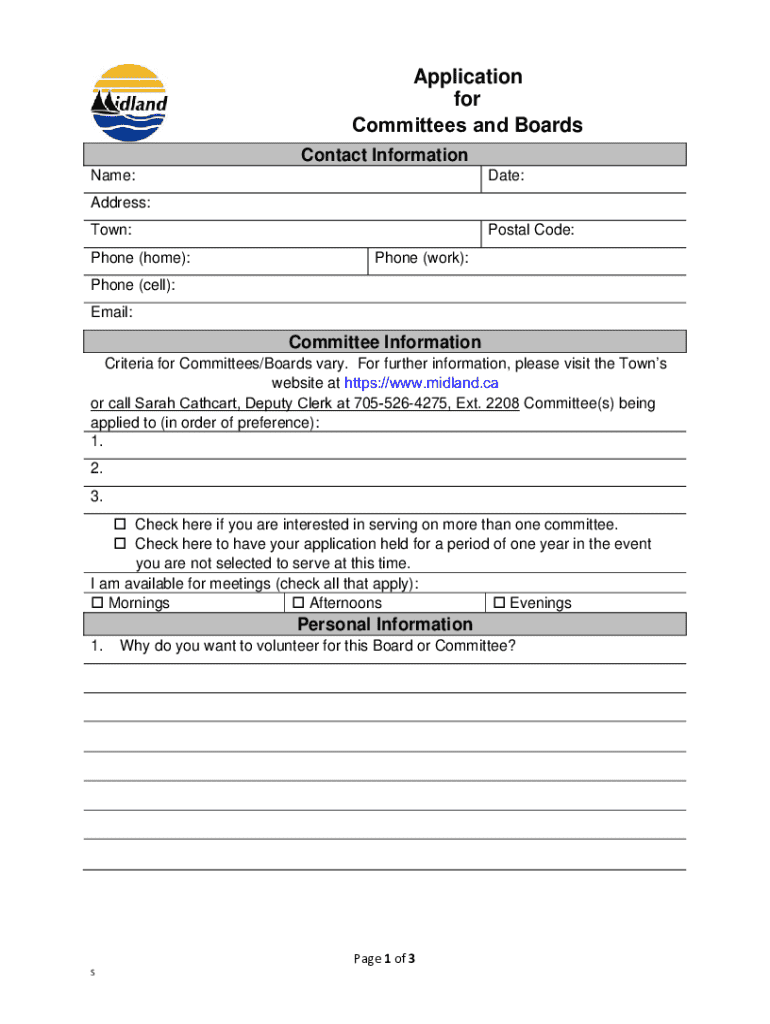 Midland

Application
for
Committees and Boards

Contact Information

Name: Date:

Address:

Town: Postal Code:

Phone (home): Phone (work):

Phone (cell):

Email:

Committee Information

Criteria for Committees/Boards vary. For further information, please visit the Town's website at https://www.midland.ca
or call Sarah Cathcart, Deputy Clerk at 705-526-4275, Ext. 2208 Committee(s) being applied to (in order of preference):

1.

2.

3.

☐ Check here if you are interested in serving on more than one committee.
☐ Check here to have your application held for a period of one year in the event you are not selected to serve at this time.

I am available for meetings (check all that apply):
☐ Mornings ☐ Afternoons ☐ Evenings

Personal Information

1. Why do you want to volunteer for this Board or Committee?

Page 1 of 3

s